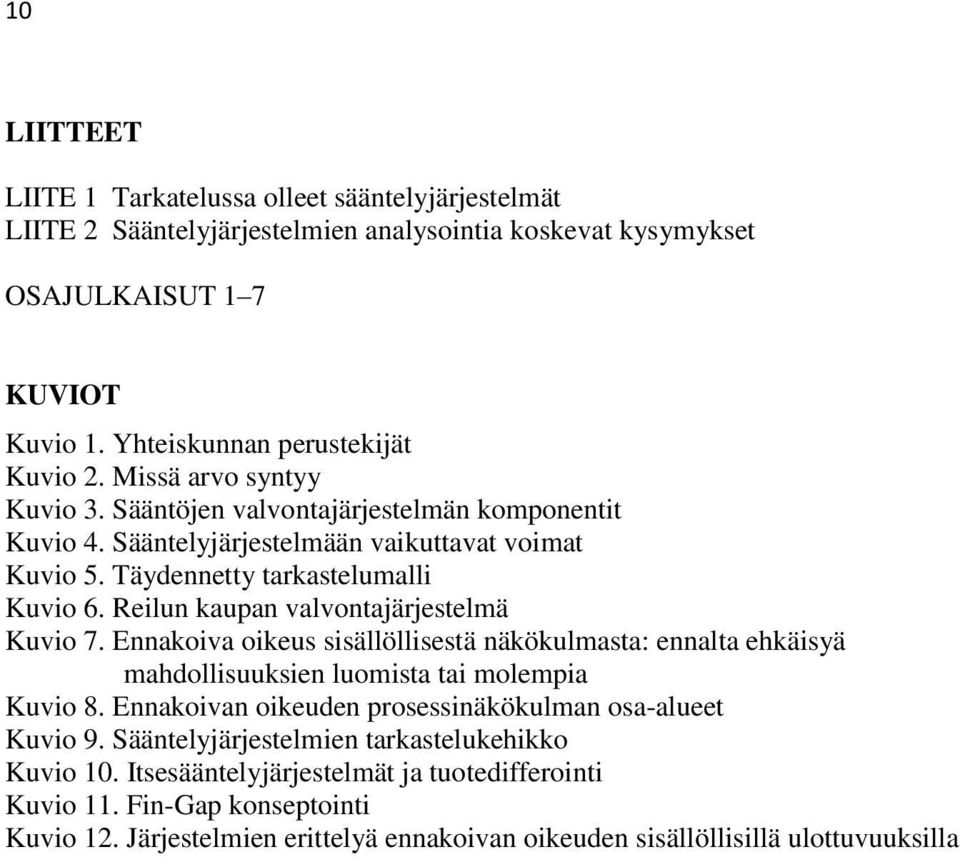 10

LIITTEET

LIITE 1 Tarkatelussa olleet sääntelyjärjestelmät
LIITE 2 Sääntelyjärjestelmien analysointia koskevat kysymykset

OSAJULKAISUT 1–7

KUVIOT

Kuvio 1. Yhteiskunnan perustekijät
Kuvio 2. Missä arvo syntyy
Kuvio 3. Sääntöjen valvontajärjestelmän komponentit
Kuvio 4. Sääntelyjärjestelmään vaikuttavat voimat
Kuvio 5. Täydennetty tarkastelumalli
Kuvio 6. Reilun kaupan valvontajärjestelmä
Kuvio 7. Ennakoiva oikeus sisällöllisestä näkökulmasta: ennalta ehkäisyä mahdollisuuksien luomista tai molempia
Kuvio 8. Ennakoivan oikeuden prosessinäkökulman osa-alueet
Kuvio 9. Sääntelyjärjestelmien tarkastelukehikko
Kuvio 10. Itsesääntelyjärjestelmät ja tuotedifferointi
Kuvio 11. Fin-Gap konseptointi
Kuvio 12. Järjestelmien erittelyä ennakoivan oikeuden sisällöllisillä ulottuvuuksilla